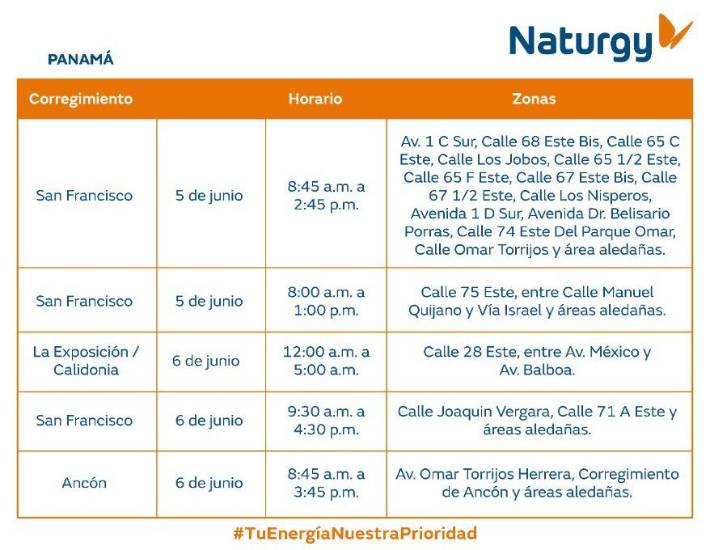 Naturgy

PANAMÁ

| Corregimiento | | Horario | Zonas |
|---|---|---|---|
| San Francisco | 5 de junio | 8:45 a.m. a 2:45 p.m. | Av. 1 C Sur, Calle 68 Este Bis, Calle 65 C Este, Calle Los Jobos, Calle 65 1/2 Este, Calle 65 F Este, Calle 67 Este Bis, Calle 67 1/2 Este, Calle Los Nisperos, Avenida 1 D Sur, Avenida Dr. Belisario Porras, Calle 74 Este Del Parque Omar, Calle Omar Torrijos y área aledañas. |
| San Francisco | 5 de junio | 8:00 a.m. a 1:00 p.m. | Calle 75 Este, entre Calle Manuel Quijano y Vía Israel y áreas aledañas. |
| La Exposición / Calidonia | 6 de junio | 12:00 a.m. a 5:00 a.m. | Calle 28 Este, entre Av. México y Av. Balboa. |
| San Francisco | 6 de junio | 9:30 a.m. a 4:30 p.m. | Calle Joaquin Vergara, Calle 71 A Este y áreas aledañas. |
| Ancón | 6 de junio | 8:45 a.m. a 3:45 p.m. | Av. Omar Torrijos Herrera, Corregimiento de Ancón y áreas aledañas. |

#TuEnergíaNuestraPrioridad